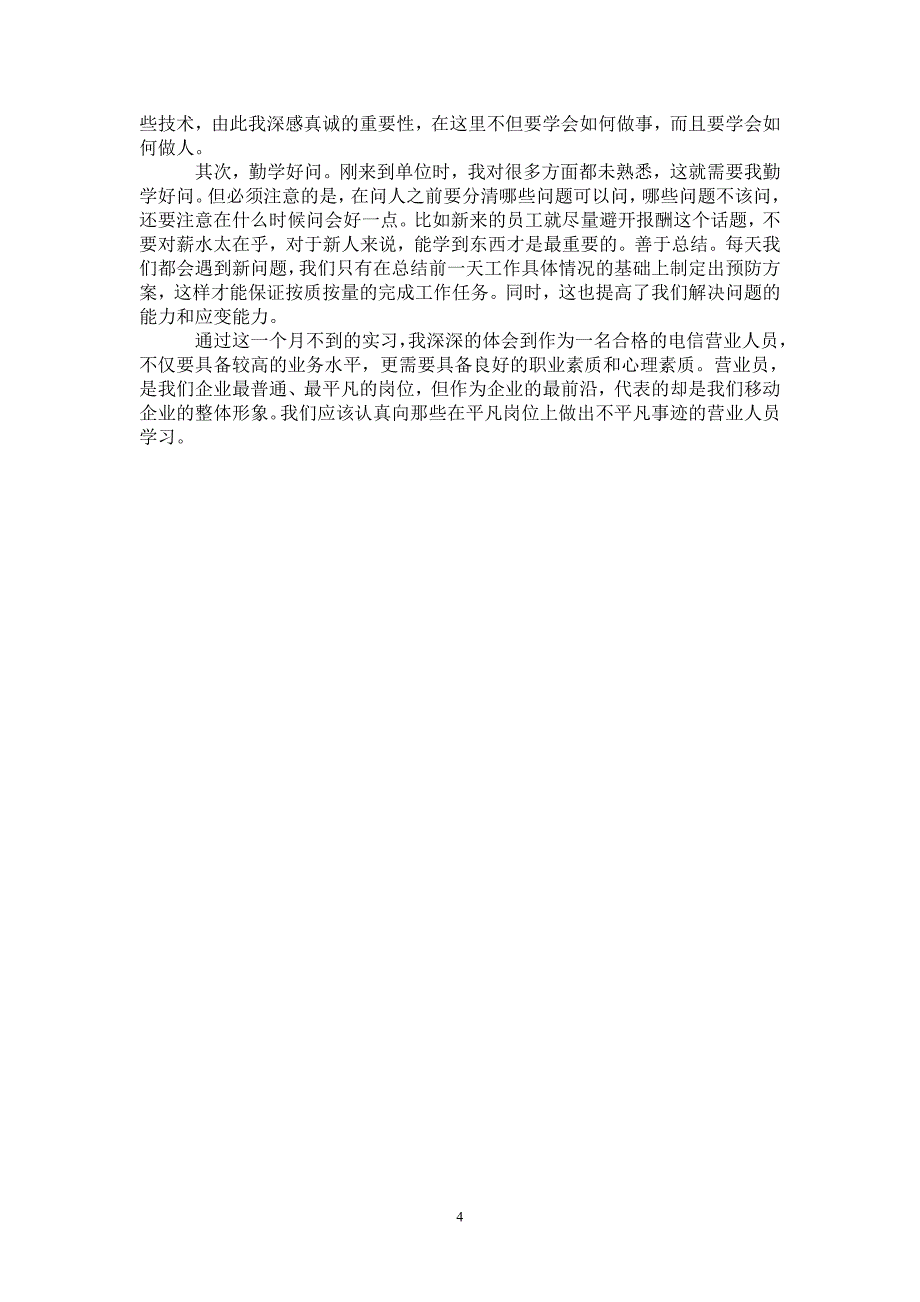 些技术，由此我深感真诚的重要性，在这里不但要学会如何做事，而且要学会如何做人。

其次，勤学好问。刚来到单位时，我对很多方面都未熟悉，这就需要我勤学好问。但必须注意的是，在问人之前要分清哪些问题可以问，哪些问题不该问，还要注意在什么时候问会好一点。比如新来的员工就尽量避开报酬这个话题，不要对薪水太在乎，对于新人来说，能学到东西才是最重要的。善于总结。每天我们都会遇到新问题，我们只有在总结前一天工作具体情况的基础上制定出预防方案，这样才能保证按质按量的完成工作任务。同时，这也提高了我们解决问题的能力和应变能力。

通过这一个月不到的实习，我深深的体会到作为一名合格的电信营业人员，不仅要具备较高的业务水平，更需要具备良好的职业素质和心理素质。营业员，是我们企业最普通、最平凡的岗位，但作为企业的最前沿，代表的却是我们移动企业的整体形象。我们应该认真向那些在平凡岗位上做出不平凡事迹的营业人员学习。

4